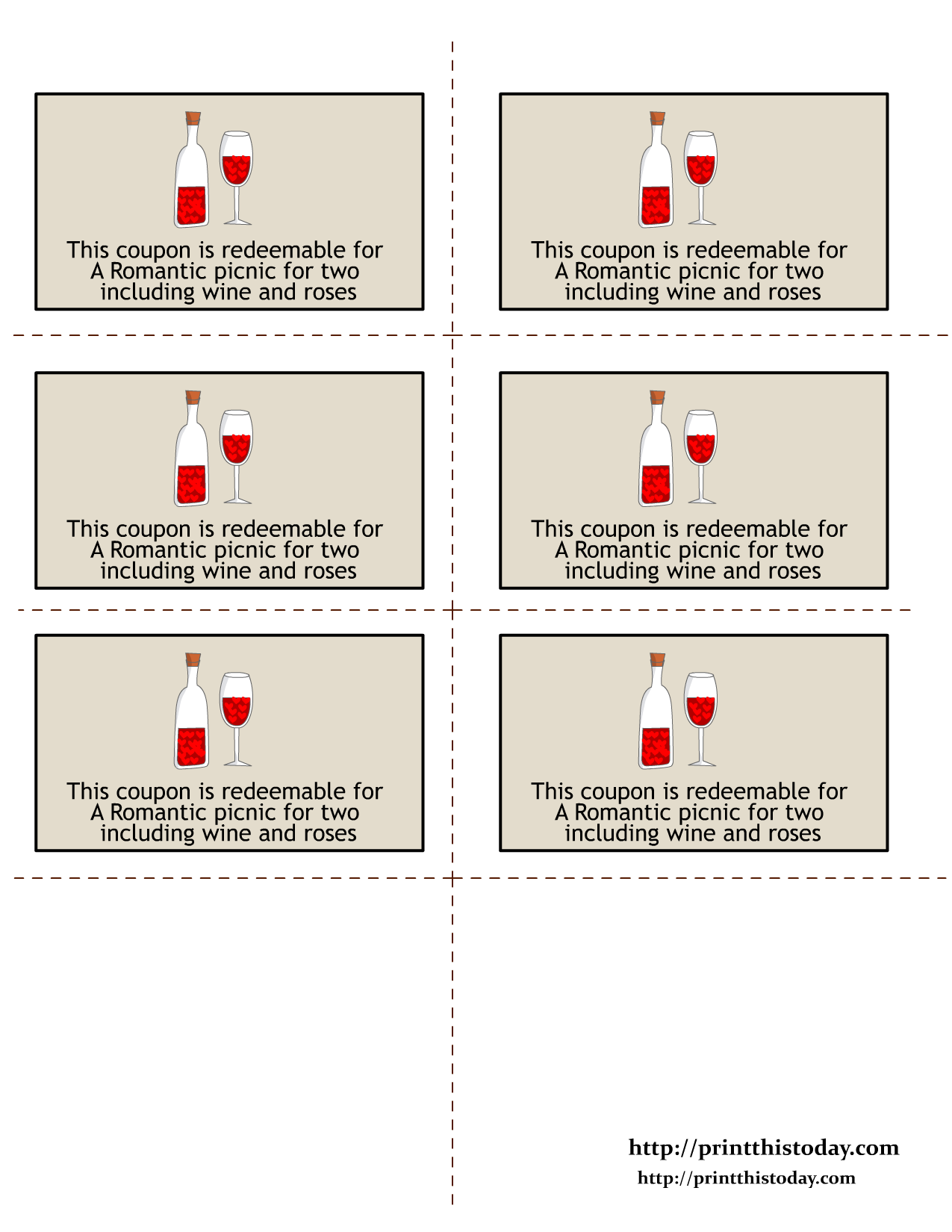 This coupon is redeemable for
A Romantic picnic for two
including wine and roses

This coupon is redeemable for
A Romantic picnic for two
including wine and roses

This coupon is redeemable for
A Romantic picnic for two
including wine and roses

This coupon is redeemable for
A Romantic picnic for two
including wine and roses

This coupon is redeemable for
A Romantic picnic for two
including wine and roses

This coupon is redeemable for
A Romantic picnic for two
including wine and roses

http://printthistoday.com
http://printthistoday.com